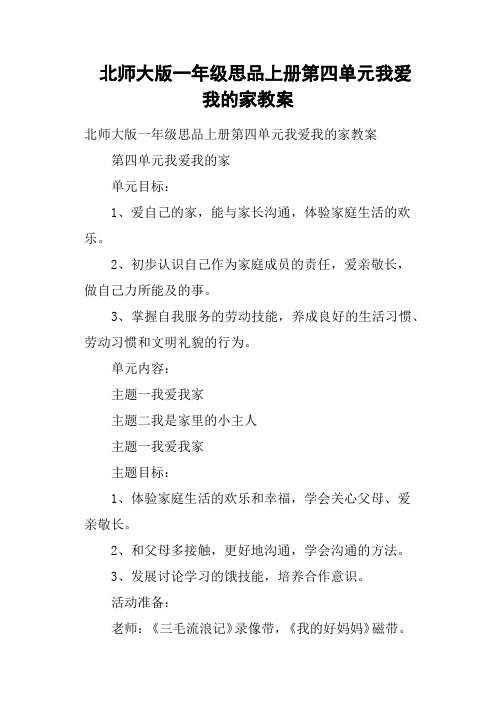 北师大版一年级思品上册第四单元我爱我的家教案

北师大版一年级思品上册第四单元我爱我的家教案

第四单元我爱我的家

单元目标：

1、爱自己的家，能与家长沟通，体验家庭生活的欢乐。

2、初步认识自己作为家庭成员的责任，爱亲敬长，做自己力所能及的事。

3、掌握自我服务的劳动技能，养成良好的生活习惯、劳动习惯和文明礼貌的行为。

单元内容：

主题一我爱我家

主题二我是家里的小主人

主题一我爱我家

主题目标：

1、体验家庭生活的欢乐和幸福，学会关心父母、爱亲敬长。

2、和父母多接触，更好地沟通，学会沟通的方法。

3、发展讨论学习的饿技能，培养合作意识。

活动准备：

老师：《三毛流浪记》录像带，《我的好妈妈》磁带。